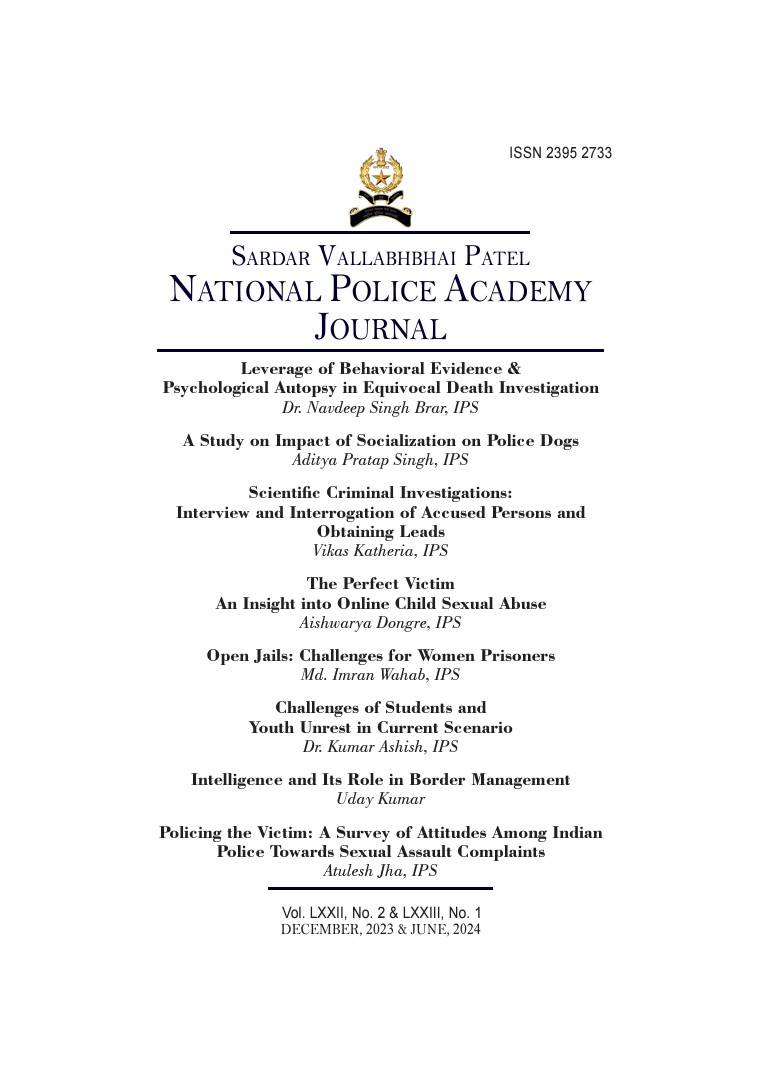 ISSN 2395 2733

SARDAR VALLABHBHAI PATEL
NATIONAL POLICE ACADEMY
JOURNAL

Leverage of Behavioral Evidence & Psychological Autopsy in Equivocal Death Investigation
Dr. Navdeep Singh Brar, IPS

A Study on Impact of Socialization on Police Dogs
Aditya Pratap Singh, IPS

Scientific Criminal Investigations: Interview and Interrogation of Accused Persons and Obtaining Leads
Vikas Katheria, IPS

The Perfect Victim
An Insight into Online Child Sexual Abuse
Aishwarya Dongre, IPS

Open Jails: Challenges for Women Prisoners
Md. Imran Wahab, IPS

Challenges of Students and Youth Unrest in Current Scenario
Dr. Kumar Ashish, IPS

Intelligence and Its Role in Border Management
Uday Kumar

Policing the Victim: A Survey of Attitudes Among Indian Police Towards Sexual Assault Complaints
Atulesh Jha, IPS

Vol. LXXII, No. 2 & LXXIII, No. 1
DECEMBER, 2023 & JUNE, 2024